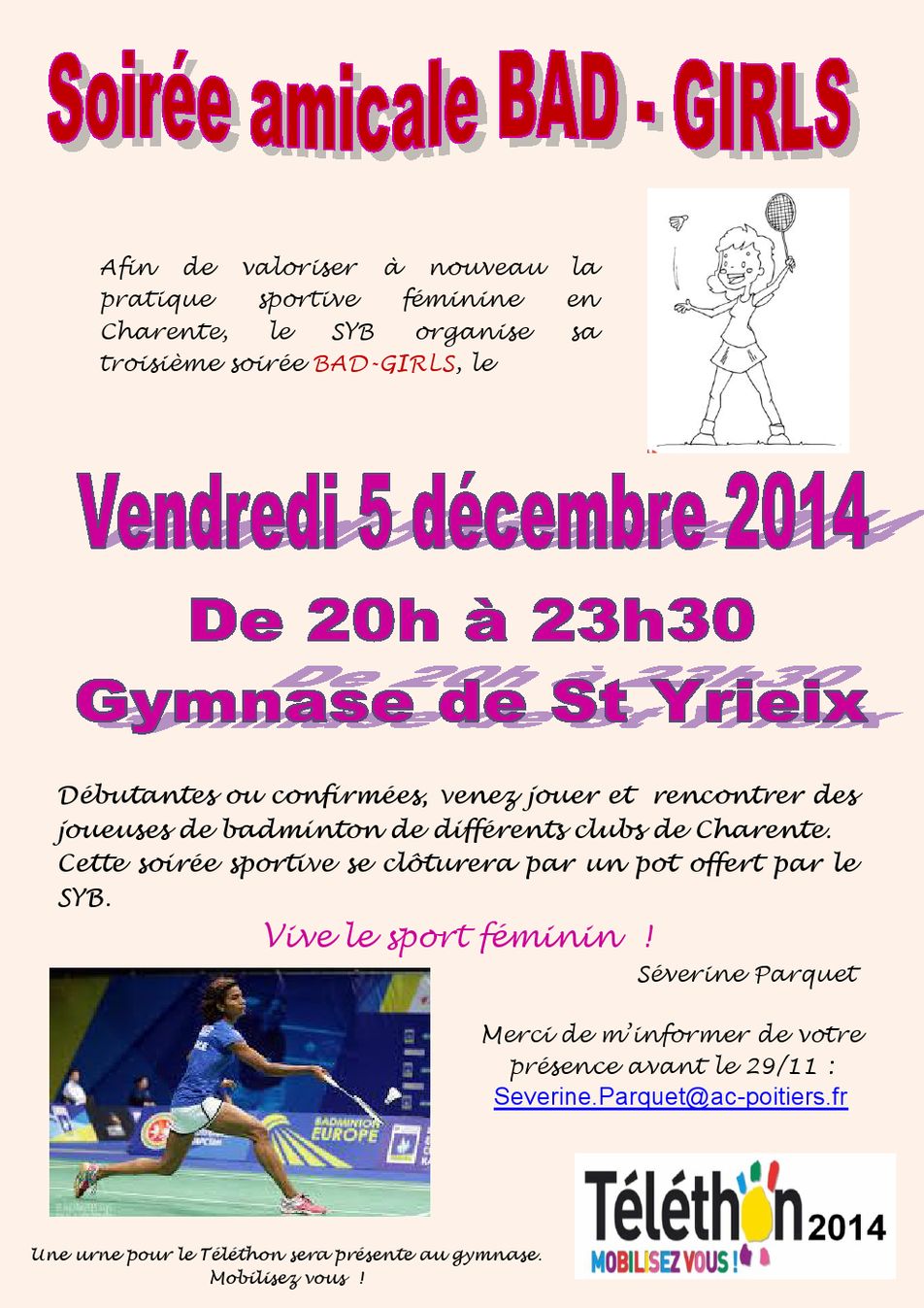 Soirée amicale BAD - GIRLS

Afin de valoriser à nouveau la pratique sportive féminine en Charente, le SYB organise sa troisième soirée BAD-GIRLS, le

Vendredi 5 décembre 2014

De 20h à 23h30

Gymnase de St Yrieix

Débutantes ou confirmées, venez jouer et rencontrer des joueuses de badminton de différents clubs de Charente. Cette soirée sportive se clôturera par un pot offert par le SYB.

Vive le sport féminin !

Séverine Parquet

Merci de m'informer de votre présence avant le 29/11 :
Severine.Parquet@ac-poitiers.fr

BADMINTON EUROPE

Téléthon 2014
MOBILISEZ VOUS !

Une urne pour le Téléthon sera présente au gymnase.
Mobilisez vous !